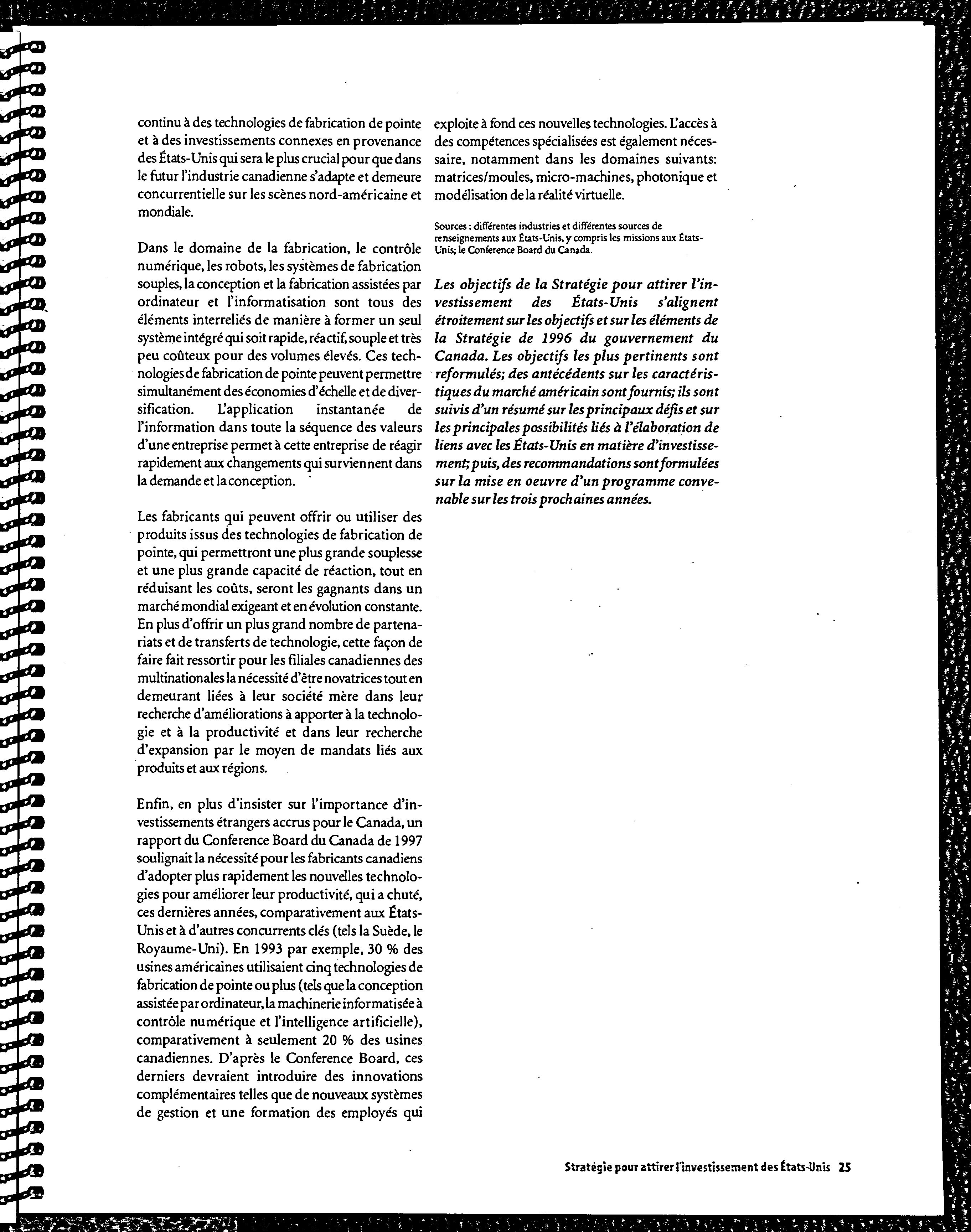 continu à des technologies de fabrication de pointe et à des investissements connexes en provenance des États-Unis qui sera le plus crucial pour que dans le futur l'industrie canadienne s'adapte et demeure concurrentielle sur les scènes nord-américaine et mondiale.

Dans le domaine de la fabrication, le contrôle numérique, les robots, les systèmes de fabrication souples, la conception et la fabrication assistées par ordinateur et l'informatisation sont tous des éléments interreliés de manière à former un seul système intégré qui soit rapide, réactif, souple et très peu coûteux pour des volumes élevés. Ces technologies de fabrication de pointe peuvent permettre simultanément des économies d'échelle et de diversification. L'application instantanée de l'information dans toute la séquence des valeurs d'une entreprise permet à cette entreprise de réagir rapidement aux changements qui surviennent dans la demande et la conception.

Les fabricants qui peuvent offrir ou utiliser des produits issus des technologies de fabrication de pointe, qui permettront une plus grande souplesse et une plus grande capacité de réaction, tout en réduisant les coûts, seront les gagnants dans un marché mondial exigeant et en évolution constante. En plus d'offrir un plus grand nombre de partenariats et de transferts de technologie, cette façon de faire fait ressortir pour les filiales canadiennes des multinationales la nécessité d'être novatrices tout en demeurant liées à leur société mère dans leur recherche d'améliorations à apporter à la technologie et à la productivité et dans leur recherche d'expansion par le moyen de mandats liés aux produits et aux régions.

Enfin, en plus d'insister sur l'importance d'investissements étrangers accrus pour le Canada, un rapport du Conference Board du Canada de 1997 soulignait la nécessité pour les fabricants canadiens d'adopter plus rapidement les nouvelles technologies pour améliorer leur productivité, qui a chuté, ces dernières années, comparativement aux États-Unis et à d'autres concurrents clés (tels la Suède, le Royaume-Uni). En 1993 par exemple, 30 % des usines américaines utilisaient cinq technologies de fabrication de pointe ou plus (tels que la conception assistée par ordinateur, la machinerie informatisée à contrôle numérique et l'intelligence artificielle), comparativement à seulement 20 % des usines canadiennes. D'après le Conference Board, ces derniers devraient introduire des innovations complémentaires telles que de nouveaux systèmes de gestion et une formation des employés qui exploite à fond ces nouvelles technologies. L'accès à des compétences spécialisées est également nécessaire, notamment dans les domaines suivants: matrices/moules, micro-machines, photonique et modélisation de la réalité virtuelle.

Sources : différentes industries et différentes sources de renseignements aux États-Unis, y compris les missions aux États-Unis; le Conference Board du Canada.

Les objectifs de la Stratégie pour attirer l'investissement des États-Unis s'alignent étroitement sur les objectifs et sur les éléments de la Stratégie de 1996 du gouvernement du Canada. Les objectifs les plus pertinents sont reformulés; des antécédents sur les caractéristiques du marché américain sont fournis; ils sont suivis d'un résumé sur les principaux défis et sur les principales possibilités liés à l'élaboration de liens avec les États-Unis en matière d'investissement; puis, des recommandations sont formulées sur la mise en oeuvre d'un programme convenable sur les trois prochaines années.

Stratégie pour attirer l'investissement des États-Unis 25